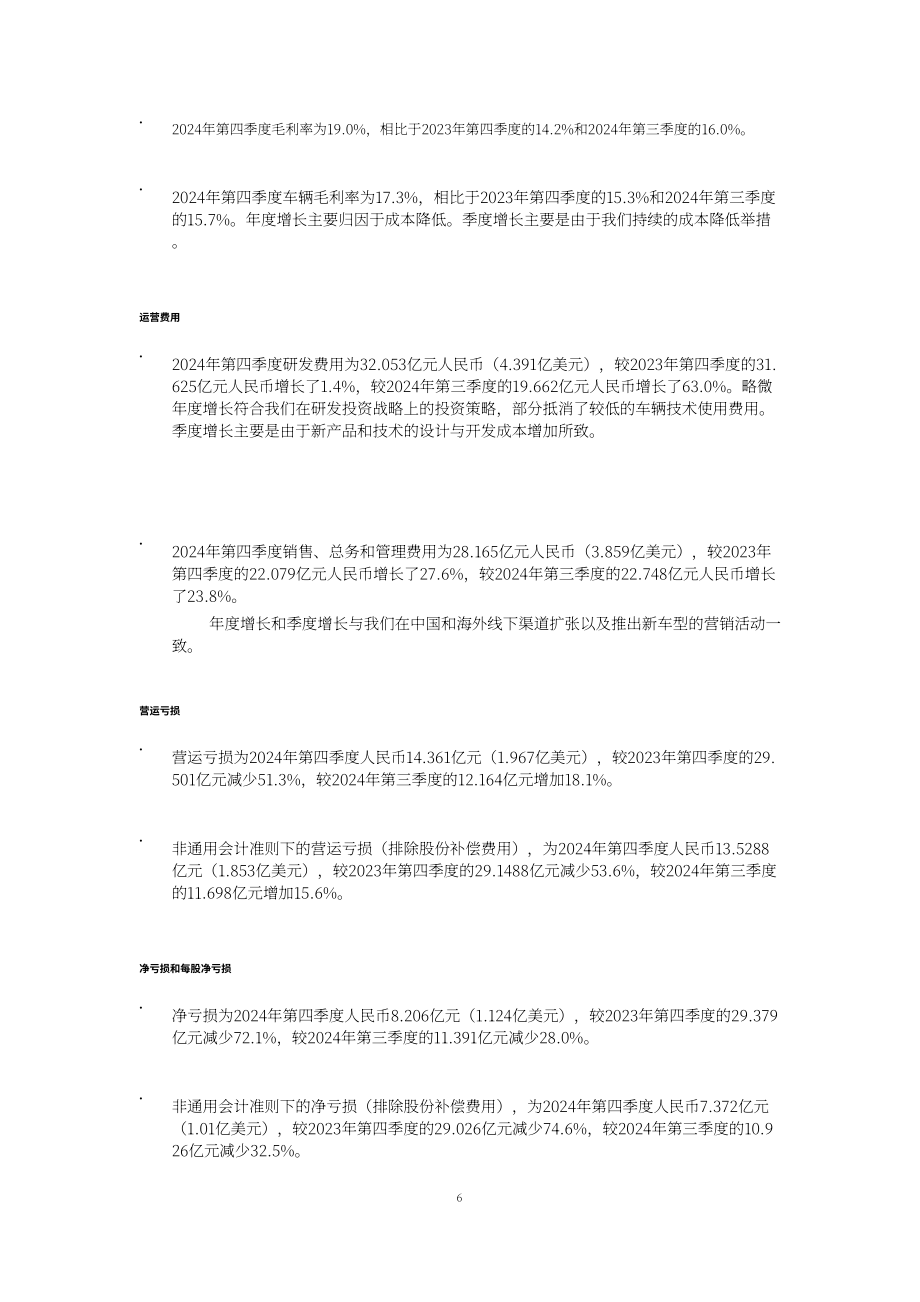 • 2024年第四季度毛利率为19.0%，相比于2023年第四季度的14.2%和2024年第三季度的16.0%。

• 2024年第四季度车辆毛利率为17.3%，相比于2023年第四季度的15.3%和2024年第三季度的15.7%。年度增长主要归因于成本降低。季度增长主要是由于我们持续的成本降低举措。

运营费用

• 2024年第四季度研发费用为32.053亿元人民币（4.391亿美元），较2023年第四季度的31.625亿元人民币增长了1.4%，较2024年第三季度的19.662亿元人民币增长了63.0%。略微年度增长符合我们在研发投资战略上的投资策略，部分抵消了较低的车辆技术使用费用。季度增长主要是由于新产品和技术的设计与开发成本增加所致。

• 2024年第四季度销售、总务和管理费用为28.165亿元人民币（3.859亿美元），较2023年第四季度的22.079亿元人民币增长了27.6%，较2024年第三季度的22.748亿元人民币增长了23.8%。

年度增长和季度增长与我们在中国和海外线下渠道扩张以及推出新车型的营销活动一致。

营运亏损

• 营运亏损为2024年第四季度人民币14.361亿元（1.967亿美元），较2023年第四季度的29.501亿元减少51.3%，较2024年第三季度的12.164亿元增加18.1%。

• 非通用会计准则下的营运亏损（排除股份补偿费用），为2024年第四季度人民币13.5288亿元（1.853亿美元），较2023年第四季度的29.1488亿元减少53.6%，较2024年第三季度的11.698亿元增加15.6%。

净亏损和每股净亏损

• 净亏损为2024年第四季度人民币8.206亿元（1.124亿美元），较2023年第四季度的29.379亿元减少72.1%，较2024年第三季度的11.391亿元减少28.0%。

• 非通用会计准则下的净亏损（排除股份补偿费用），为2024年第四季度人民币7.372亿元（1.01亿美元），较2023年第四季度的29.026亿元减少74.6%，较2024年第三季度的10.926亿元减少32.5%。

6